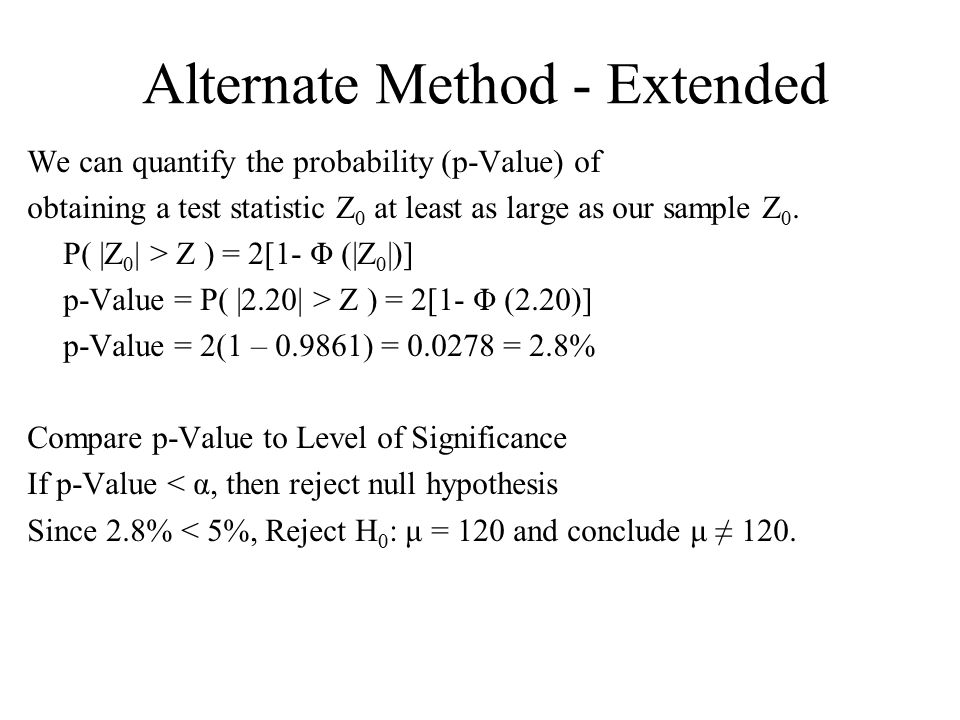 Alternate Method - Extended

We can quantify the probability (p-Value) of obtaining a test statistic $Z_0$ at least as large as our sample $Z_0$.

$P( |Z_0| > Z ) = 2[1- \Phi (|Z_0|)]$

p-Value = $P( |2.20| > Z ) = 2[1- \Phi (2.20)]$

p-Value = $2(1 – 0.9861) = 0.0278 = 2.8\%$

Compare p-Value to Level of Significance

If p-Value < $\alpha$, then reject null hypothesis

Since 2.8% < 5%, Reject $H_0$: $\mu = 120$ and conclude $\mu \neq 120$.